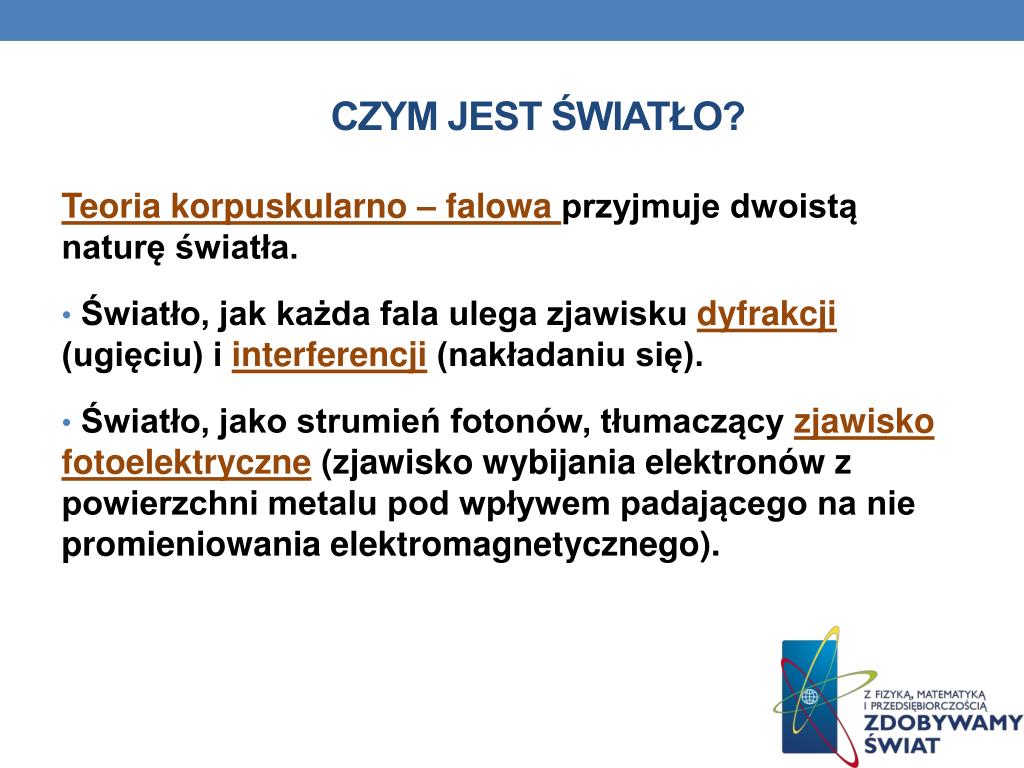 CZYM JEST ŚWIATŁO?

Teoria korpuskularno – falowa przyjmuje dwoistą naturę światła.

• Światło, jak każda fala ulega zjawisku dyfrakcji (ugięciu) i interferencji (nakładaniu się).

• Światło, jako strumień fotonów, tłumaczący zjawisko fotoelektryczne (zjawisko wybijania elektronów z powierzchni metalu pod wpływem padającego na nie promieniowania elektromagnetycznego).

Z FIZYKĄ, MATEMATYKĄ I PRZEDSIĘBIORCZOŚCIĄ ZDOBYWAMY ŚWIAT